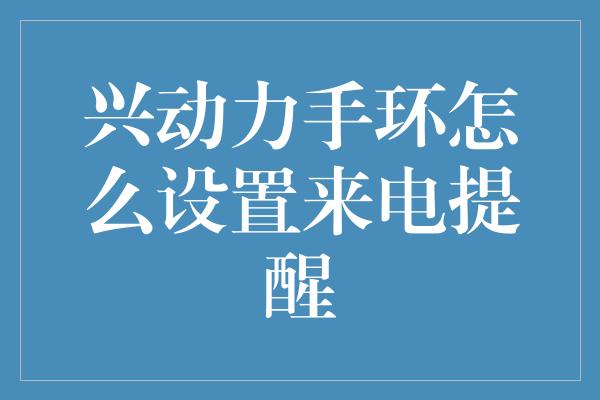 兴动力手环怎么设置来电提醒